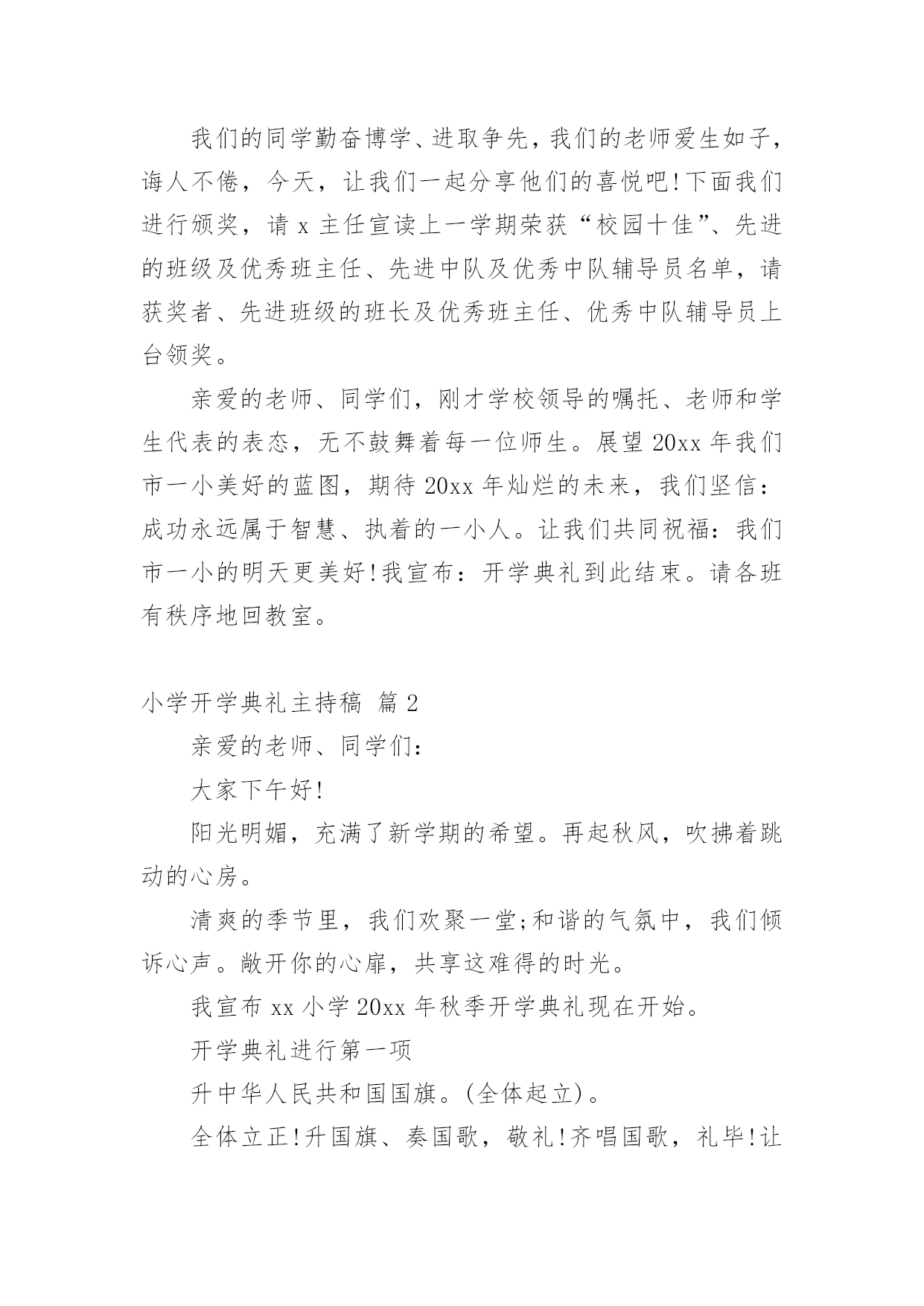 我们的同学勤奋博学、进取争先，我们的老师爱生如子，诲人不倦，今天，让我们一起分享他们的喜悦吧!下面我们进行颁奖，请 x 主任宣读上一学期荣获“校园十佳”、先进的班级及优秀班主任、先进中队及优秀中队辅导员名单，请获奖者、先进班级的班长及优秀班主任、优秀中队辅导员上台领奖。

亲爱的老师、同学们，刚才学校领导的嘱托、老师和学生代表的表态，无不鼓舞着每一位师生。展望 20xx 年我们市一小美好的蓝图，期待 20xx 年灿烂的未来，我们坚信：成功永远属于智慧、执着的一小人。让我们共同祝福：我们市一小的明天更美好!我宣布：开学典礼到此结束。请各班有秩序地回教室。

小学开学典礼主持稿 篇 2

亲爱的老师、同学们：

大家下午好!

阳光明媚，充满了新学期的希望。再起秋风，吹拂着跳动的心房。

清爽的季节里，我们欢聚一堂;和谐的气氛中，我们倾诉心声。敞开你的心扉，共享这难得的时光。

我宣布 xx 小学 20xx 年秋季开学典礼现在开始。

开学典礼进行第一项

升中华人民共和国国旗。(全体起立)。

全体立正!升国旗、奏国歌，敬礼!齐唱国歌，礼毕!让